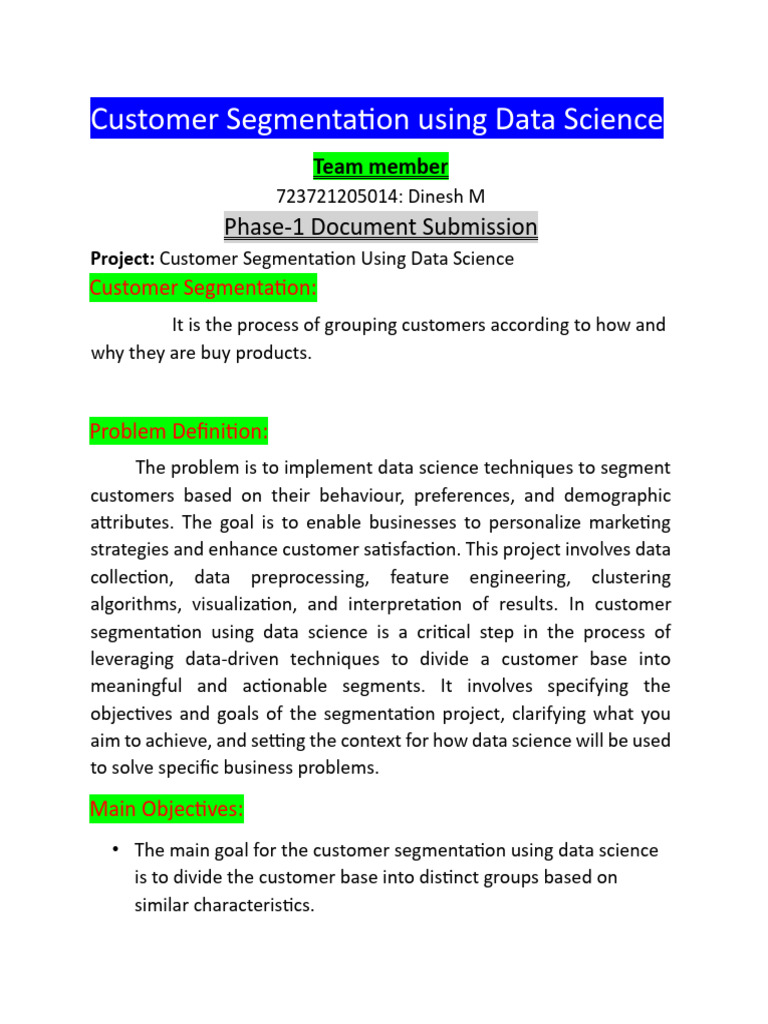 Customer Segmentation using Data Science

Team member

723721205014: Dinesh M

Phase-1 Document Submission

Project: Customer Segmentation Using Data Science

Customer Segmentation:

It is the process of grouping customers according to how and why they are buy products.

Problem Definition:

The problem is to implement data science techniques to segment customers based on their behaviour, preferences, and demographic attributes. The goal is to enable businesses to personalize marketing strategies and enhance customer satisfaction. This project involves data collection, data preprocessing, feature engineering, clustering algorithms, visualization, and interpretation of results. In customer segmentation using data science is a critical step in the process of leveraging data-driven techniques to divide a customer base into meaningful and actionable segments. It involves specifying the objectives and goals of the segmentation project, clarifying what you aim to achieve, and setting the context for how data science will be used to solve specific business problems.

Main Objectives:

• The main goal for the customer segmentation using data science is to divide the customer base into distinct groups based on similar characteristics.